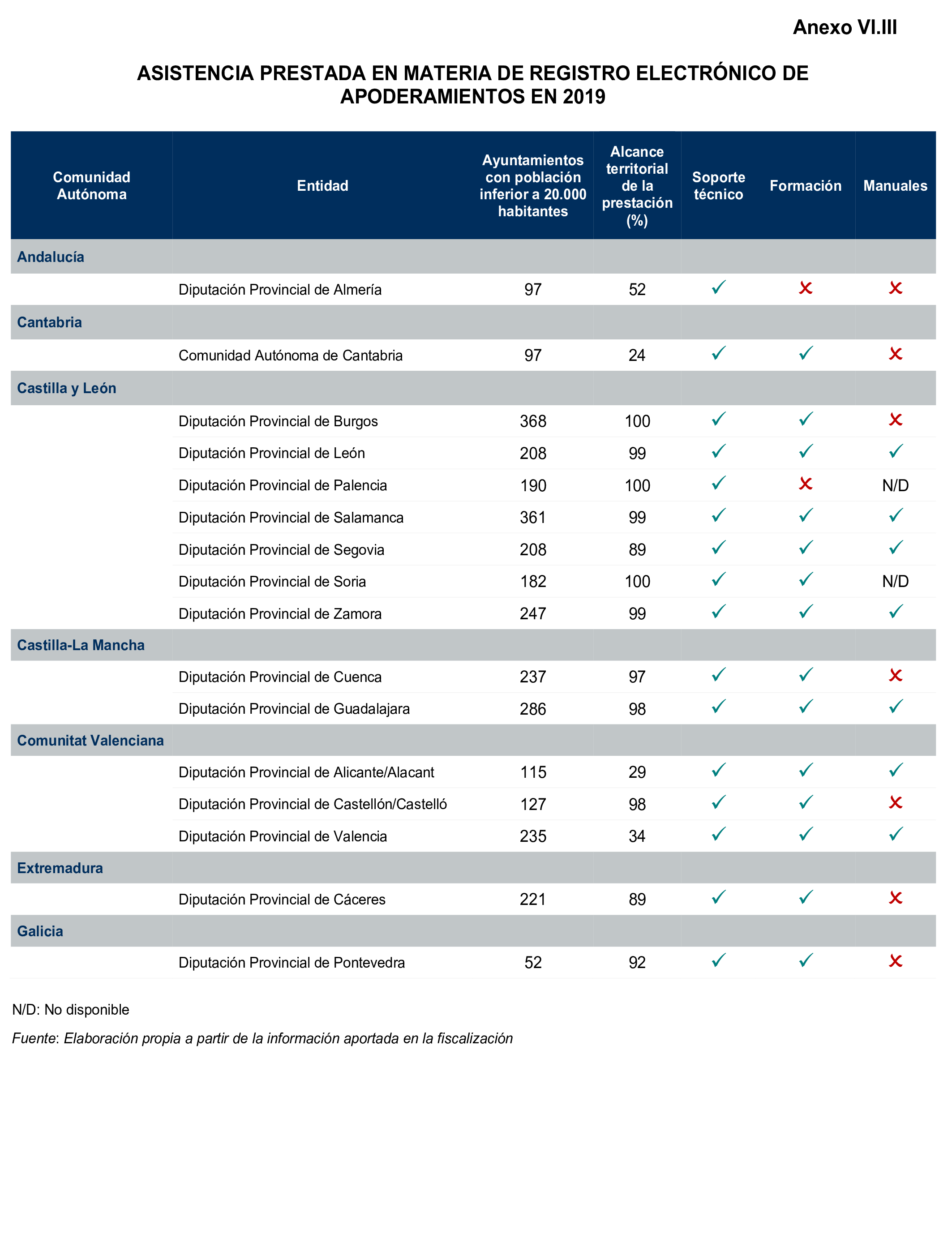 Anexo VI.III

ASISTENCIA PRESTADA EN MATERIA DE REGISTRO ELECTRÓNICO DE APODERAMIENTOS EN 2019

| Comunidad Autónoma | Entidad | Ayuntamientos con población inferior a 20.000 habitantes | Alcance territorial de la prestación (%) | Soporte técnico | Formación | Manuales |
|---|---|---|---|---|---|---|
| Andalucía | | | | | | |
| | Diputación Provincial de Almería | 97 | 52 | ✓ | ✗ | ✗ |
| Cantabria | | | | | | |
| | Comunidad Autónoma de Cantabria | 97 | 24 | ✓ | ✓ | ✗ |
| Castilla y León | | | | | | |
| | Diputación Provincial de Burgos | 368 | 100 | ✓ | ✓ | ✗ |
| | Diputación Provincial de León | 208 | 99 | ✓ | ✓ | ✓ |
| | Diputación Provincial de Palencia | 190 | 100 | ✓ | ✗ | N/D |
| | Diputación Provincial de Salamanca | 361 | 99 | ✓ | ✓ | ✓ |
| | Diputación Provincial de Segovia | 208 | 89 | ✓ | ✓ | ✓ |
| | Diputación Provincial de Soria | 182 | 100 | ✓ | ✓ | N/D |
| | Diputación Provincial de Zamora | 247 | 99 | ✓ | ✓ | ✓ |
| Castilla-La Mancha | | | | | | |
| | Diputación Provincial de Cuenca | 237 | 97 | ✓ | ✓ | ✗ |
| | Diputación Provincial de Guadalajara | 286 | 98 | ✓ | ✓ | ✓ |
| Comunitat Valenciana | | | | | | |
| | Diputación Provincial de Alicante/Alacant | 115 | 29 | ✓ | ✓ | ✓ |
| | Diputación Provincial de Castellón/Castelló | 127 | 98 | ✓ | ✓ | ✗ |
| | Diputación Provincial de Valencia | 235 | 34 | ✓ | ✓ | ✓ |
| Extremadura | | | | | | |
| | Diputación Provincial de Cáceres | 221 | 89 | ✓ | ✓ | ✗ |
| Galicia | | | | | | |
| | Diputación Provincial de Pontevedra | 52 | 92 | ✓ | ✓ | ✗ |

N/D: No disponible

Fuente: Elaboración propia a partir de la información aportada en la fiscalización